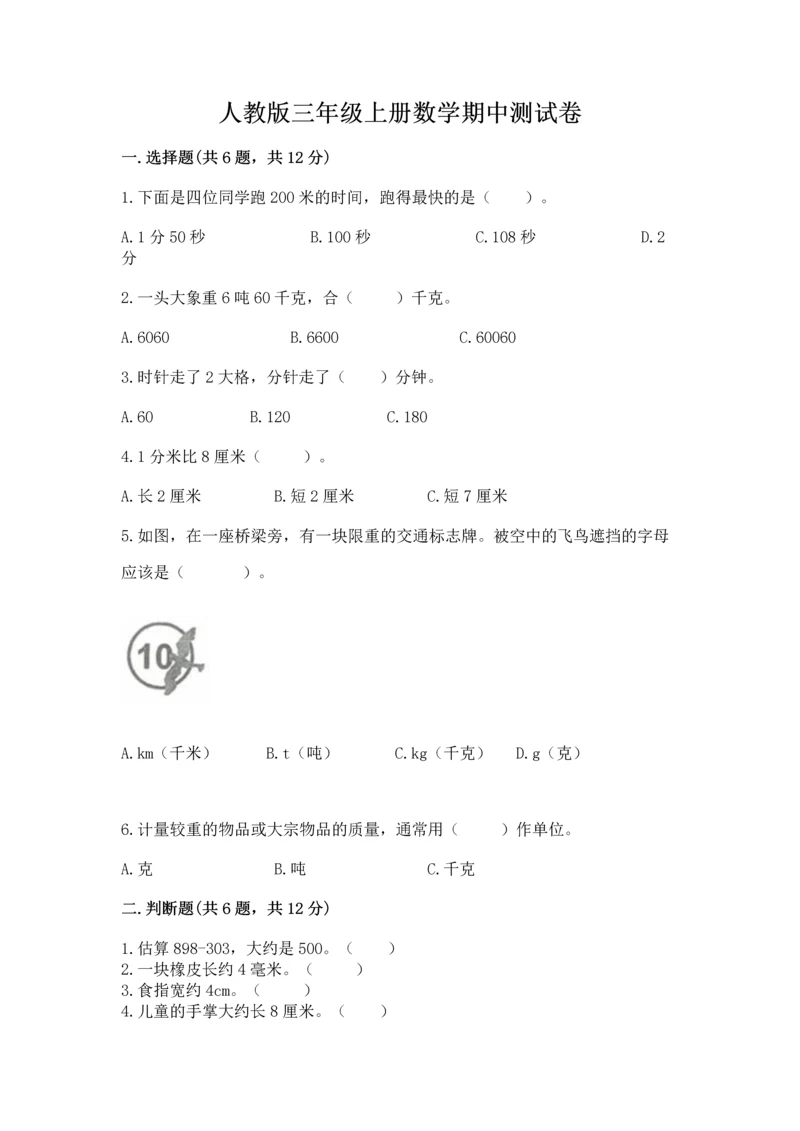 人教版三年级上册数学期中测试卷

一.选择题(共6题，共12分)

1.下面是四位同学跑200米的时间，跑得最快的是（　　）。

A.1分50秒　　B.100秒　　C.108秒　　D.2分

2.一头大象重6吨60千克，合（　　）千克。

A.6060　　B.6600　　C.60060

3.时针走了2大格，分针走了（　　）分钟。

A.60　　B.120　　C.180

4.1分米比8厘米（　　）。

A.长2厘米　　B.短2厘米　　C.短7厘米

5.如图，在一座桥梁旁，有一块限重的交通标志牌。被空中的飞鸟遮挡的字母应该是（　　）。

10

A.km（千米）　　B.t（吨）　　C.kg（千克）　　D.g（克）

6.计量较重的物品或大宗物品的质量，通常用（　　）作单位。

A.克　　B.吨　　C.千克

二.判断题(共6题，共12分)

1.估算898-303，大约是500。（　　）
2.一块橡皮长约4毫米。（　　）
3.食指宽约4cm。（　　）
4.儿童的手掌大约长8厘米。（　　）